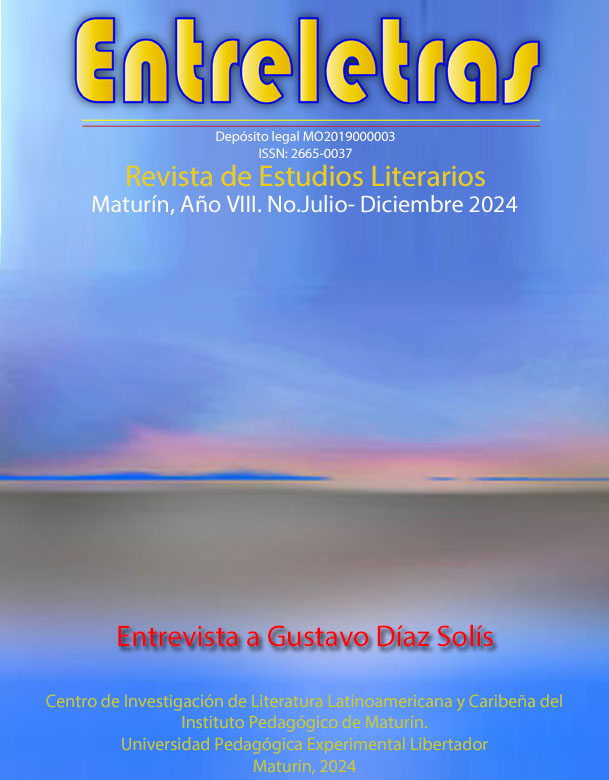 Entreletras

Depósito legal MO2019000003
ISSN: 2665-0037

Revista de Estudios Literarios
Maturín, Año VIII. No.Julio- Diciembre 2024

Entrevista a Gustavo Díaz Solís

Centro de Investigación de Literatura Latinoamericana y Caribeña del Instituto Pedagógico de Maturín.
Universidad Pedagógica Experimental Libertador
Maturín, 2024